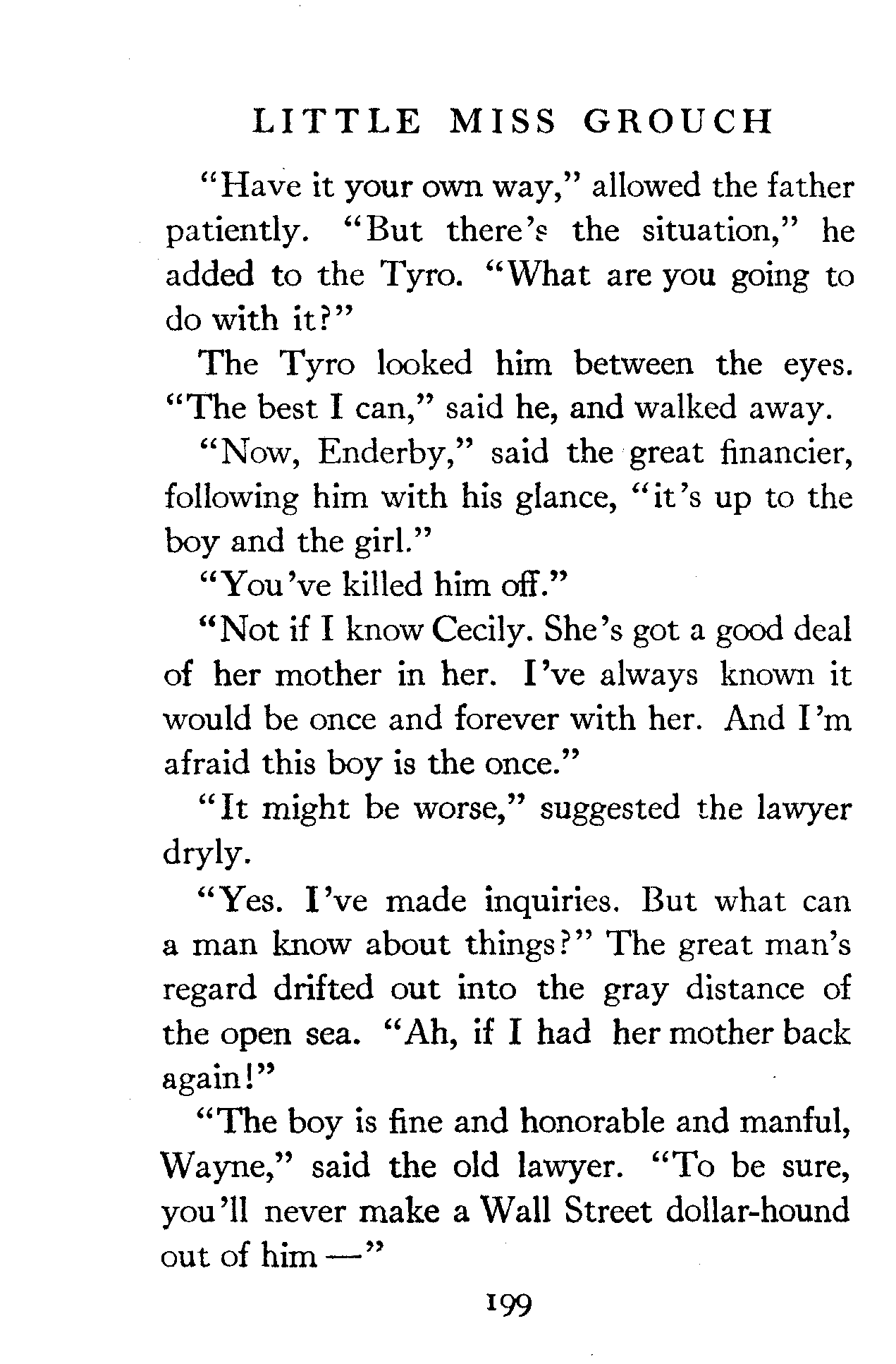 LITTLE MISS GROUCH

"Have it your own way," allowed the father patiently. "But there's the situation," he added to the Tyro. "What are you going to do with it?"

The Tyro looked him between the eyes. "The best I can," said he, and walked away.

"Now, Enderby," said the great financier, following him with his glance, "it's up to the boy and the girl."

"You've killed him off."

"Not if I know Cecily. She's got a good deal of her mother in her. I've always known it would be once and forever with her. And I'm afraid this boy is the once."

"It might be worse," suggested the lawyer dryly.

"Yes. I've made inquiries. But what can a man know about things?" The great man's regard drifted out into the gray distance of the open sea. "Ah, if I had her mother back again!"

"The boy is fine and honorable and manful, Wayne," said the old lawyer. "To be sure, you'll never make a Wall Street dollar-hound out of him —"

199